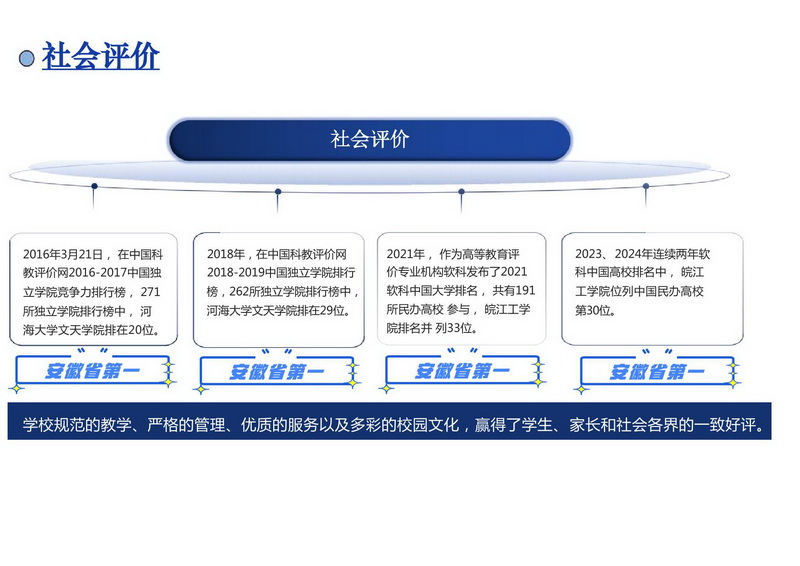 社会评价

社会评价

2016年3月21日，在中国科教评价网2016-2017中国独立学院竞争力排行榜，271所独立学院排行榜中，河海大学文天学院排在20位。

安徽省第一

2018年，在中国科教评价网2018-2019中国独立学院排行榜，262所独立学院排行榜中，河海大学文天学院排在29位。

安徽省第一

2021年，作为高等教育评价专业机构软科发布了2021软科中国大学排名，共有191所民办高校 参与，皖江工学院排名并 列33位。

安徽省第一

2023、2024年连续两年软科中国高校排名中，皖江工学院位列中国民办高校第30位。

安徽省第一

学校规范的教学、严格的管理、优质的服务以及多彩的校园文化，赢得了学生、家长和社会各界的一致好评。